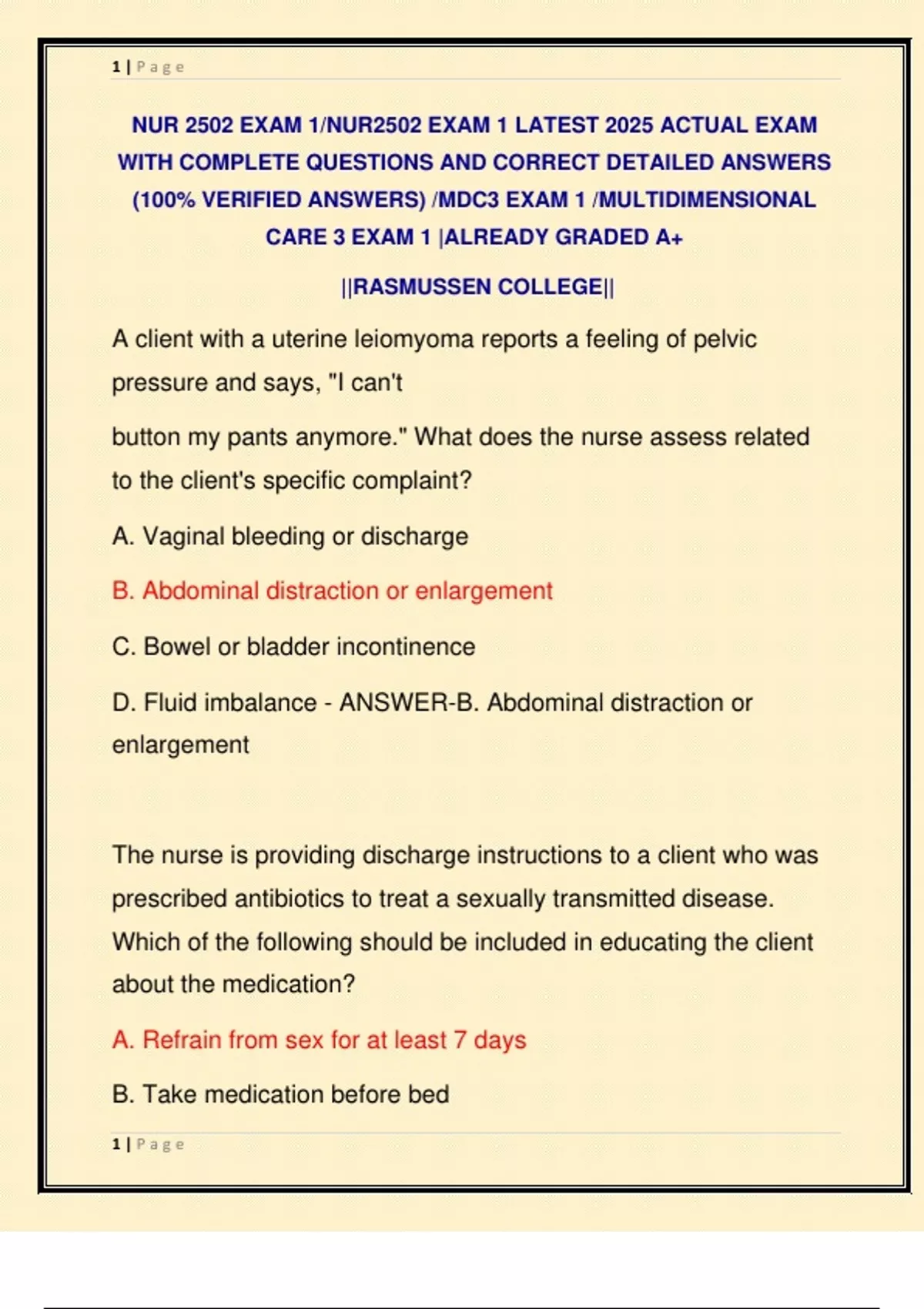 1 | Page

NUR 2502 EXAM 1/NUR2502 EXAM 1 LATEST 2025 ACTUAL EXAM WITH COMPLETE QUESTIONS AND CORRECT DETAILED ANSWERS (100% VERIFIED ANSWERS) /MDC3 EXAM 1 /MULTIDIMENSIONAL CARE 3 EXAM 1 |ALREADY GRADED A+

||RASMUSSEN COLLEGE||

A client with a uterine leiomyoma reports a feeling of pelvic pressure and says, "I can't

button my pants anymore." What does the nurse assess related to the client's specific complaint?

A. Vaginal bleeding or discharge

B. Abdominal distraction or enlargement

C. Bowel or bladder incontinence

D. Fluid imbalance - ANSWER-B. Abdominal distraction or enlargement

The nurse is providing discharge instructions to a client who was prescribed antibiotics to treat a sexually transmitted disease. Which of the following should be included in educating the client about the medication?

A. Refrain from sex for at least 7 days

B. Take medication before bed

1 | Page